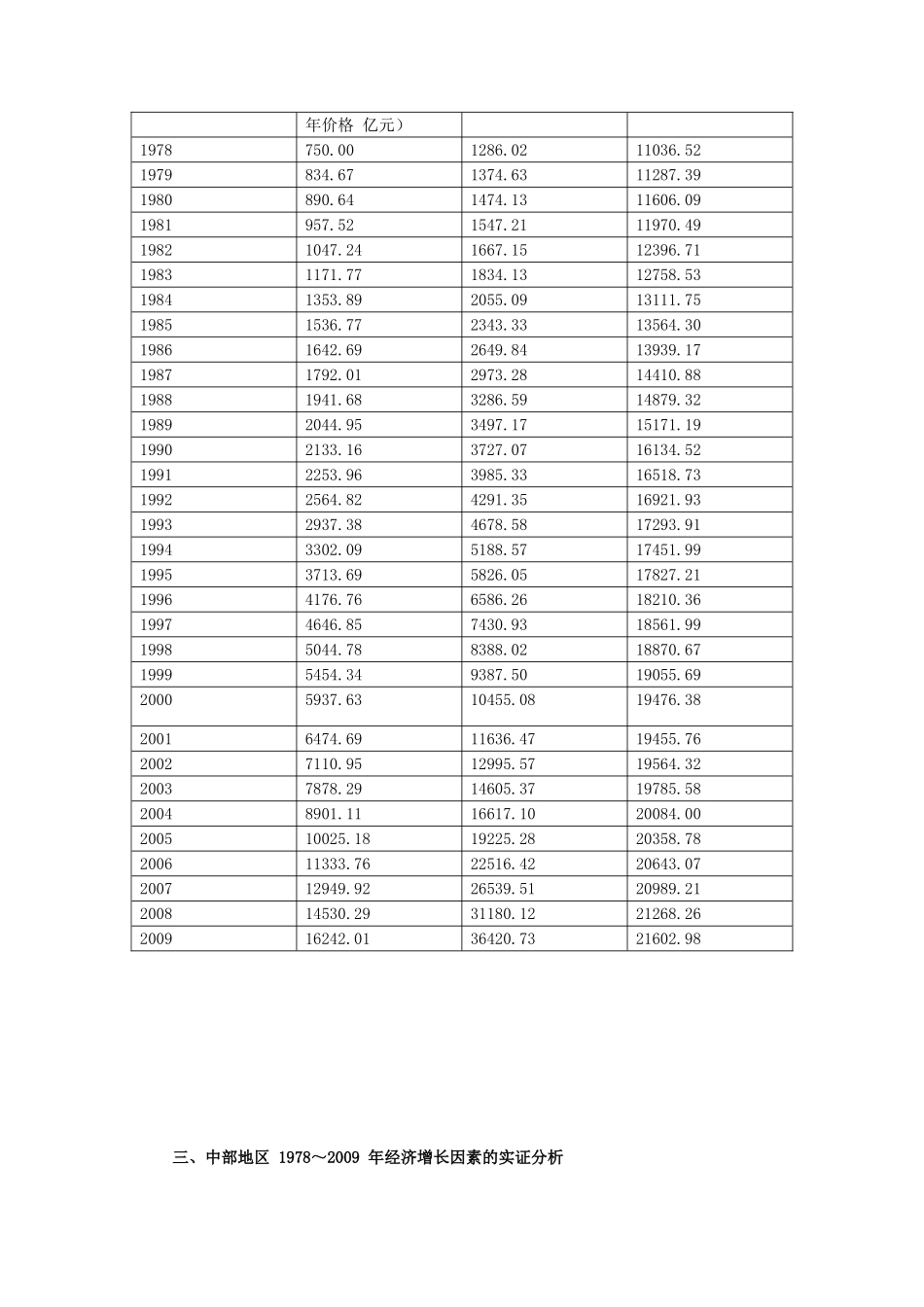 | | 年价格 亿元） | | |
|---|---|---|---|
| 1978 | 750.00 | 1286.02 | 11036.52 |
| 1979 | 834.67 | 1374.63 | 11287.39 |
| 1980 | 890.64 | 1474.13 | 11606.09 |
| 1981 | 957.52 | 1547.21 | 11970.49 |
| 1982 | 1047.24 | 1667.15 | 12396.71 |
| 1983 | 1171.77 | 1834.13 | 12758.53 |
| 1984 | 1353.89 | 2055.09 | 13111.75 |
| 1985 | 1536.77 | 2343.33 | 13564.30 |
| 1986 | 1642.69 | 2649.84 | 13939.17 |
| 1987 | 1792.01 | 2973.28 | 14410.88 |
| 1988 | 1941.68 | 3286.59 | 14879.32 |
| 1989 | 2044.95 | 3497.17 | 15171.19 |
| 1990 | 2133.16 | 3727.07 | 16134.52 |
| 1991 | 2253.96 | 3985.33 | 16518.73 |
| 1992 | 2564.82 | 4291.35 | 16921.93 |
| 1993 | 2937.38 | 4678.58 | 17293.91 |
| 1994 | 3302.09 | 5188.57 | 17451.99 |
| 1995 | 3713.69 | 5826.05 | 17827.21 |
| 1996 | 4176.76 | 6586.26 | 18210.36 |
| 1997 | 4646.85 | 7430.93 | 18561.99 |
| 1998 | 5044.78 | 8388.02 | 18870.67 |
| 1999 | 5454.34 | 9387.50 | 19055.69 |
| 2000 | 5937.63 | 10455.08 | 19476.38 |
| 2001 | 6474.69 | 11636.47 | 19455.76 |
| 2002 | 7110.95 | 12995.57 | 19564.32 |
| 2003 | 7878.29 | 14605.37 | 19785.58 |
| 2004 | 8901.11 | 16617.10 | 20084.00 |
| 2005 | 10025.18 | 19225.28 | 20358.78 |
| 2006 | 11333.76 | 22516.42 | 20643.07 |
| 2007 | 12949.92 | 26539.51 | 20989.21 |
| 2008 | 14530.29 | 31180.12 | 21268.26 |
| 2009 | 16242.01 | 36420.73 | 21602.98 |

三、中部地区 1978～2009 年经济增长因素的实证分析